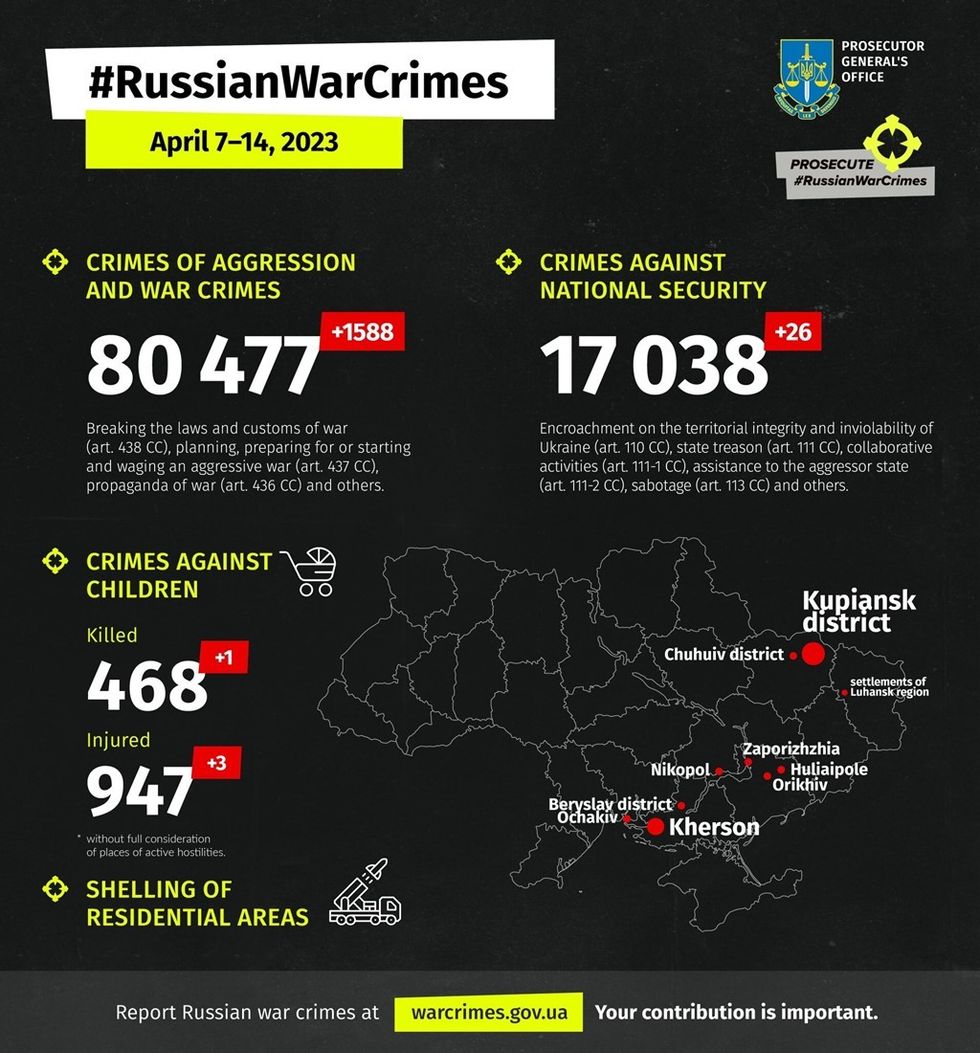 #RussianWarCrimes

April 7–14, 2023

PROSECUTOR GENERAL'S OFFICE

PROSECUTE #RussianWarCrimes

CRIMES OF AGGRESSION AND WAR CRIMES

80 477 +1588

Breaking the laws and customs of war (art. 438 CC), planning, preparing for or starting and waging an aggressive war (art. 437 CC), propaganda of war (art. 436 CC) and others.

CRIMES AGAINST NATIONAL SECURITY

17 038 +26

Encroachment on the territorial integrity and inviolability of Ukraine (art. 110 CC), state treason (art. 111 CC), collaborative activities (art. 111-1 CC), assistance to the aggressor state (art. 111-2 CC), sabotage (art. 113 CC) and others.

CRIMES AGAINST CHILDREN

Killed

468 +1

Injured

947 +3

* without full consideration of places of active hostilities.

SHELLING OF RESIDENTIAL AREAS

Kupiansk district

Chuhuiv district

settlements of Luhansk region

Zaporizhzhia

Nikopol

Huliaipole

Orikhiv

Beryslav district

Ochakiv

Kherson

Report Russian war crimes at warcrimes.gov.ua Your contribution is important.